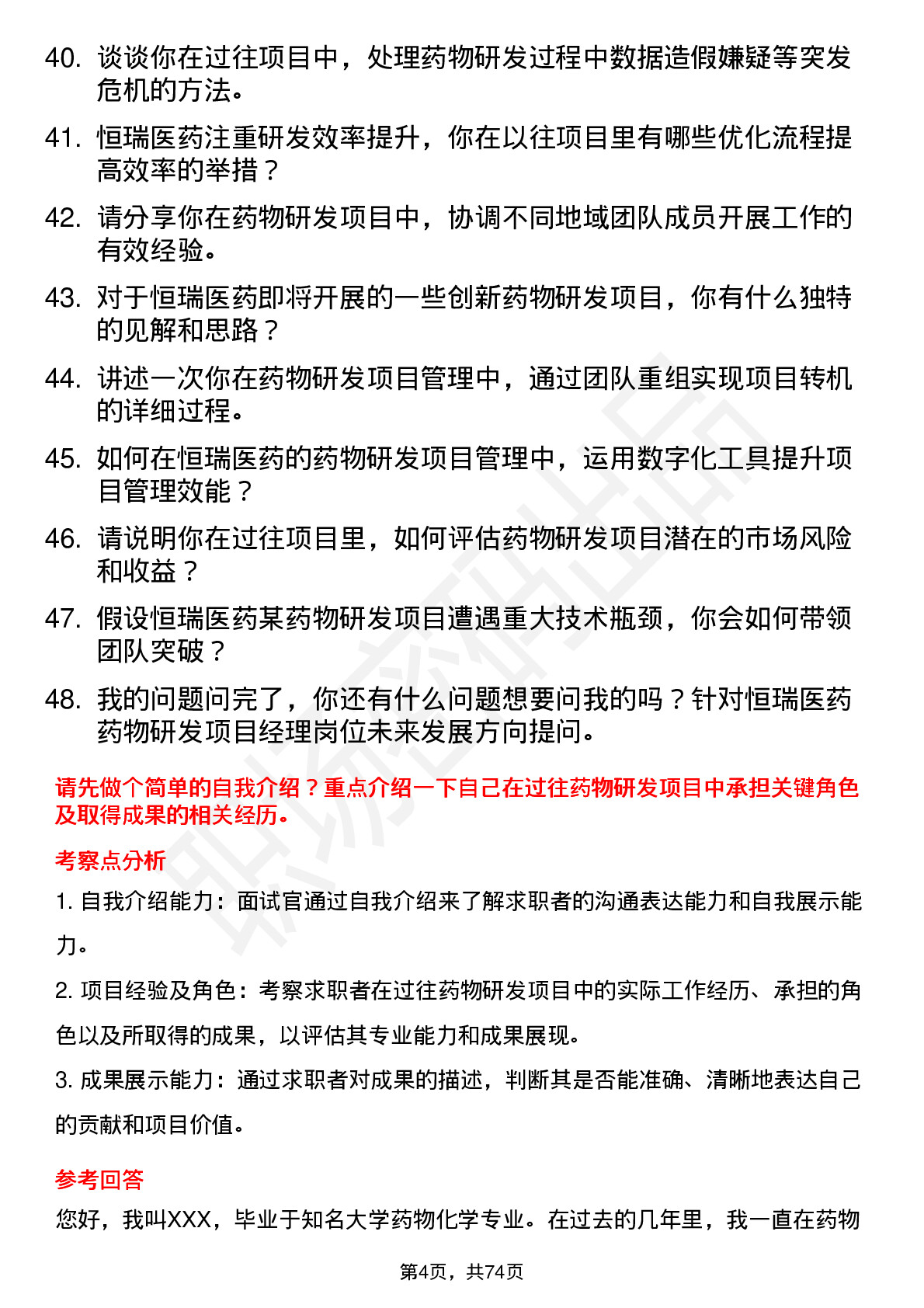 40. 谈谈你在过往项目中，处理药物研发过程中数据造假嫌疑等突发危机的方法。

41. 恒瑞医药注重研发效率提升，你在以往项目里有哪些优化流程提高效率的举措？

42. 请分享你在药物研发项目中，协调不同地域团队成员开展工作的有效经验。

43. 对于恒瑞医药即将开展的一些创新药物研发项目，你有什么独特的见解和思路？

44. 讲述一次你在药物研发项目管理中，通过团队重组实现项目转机的详细过程。

45. 如何在恒瑞医药的药物研发项目管理中，运用数字化工具提升项目管理效能？

46. 请说明你在过往项目里，如何评估药物研发项目潜在的市场风险和收益？

47. 假设恒瑞医药某药物研发项目遭遇重大技术瓶颈，你会如何带领团队突破？

48. 我的问题问完了，你还有什么问题想要问我的吗？针对恒瑞医药药物研发项目经理岗位未来发展方向提问。

请先做个简单的自我介绍？重点介绍一下自己在过往药物研发项目中承担关键角色及取得成果的相关经历。

考察点分析

1. 自我介绍能力：面试官通过自我介绍来了解求职者的沟通表达能力和自我展示能力。

2. 项目经验及角色：考察求职者在过往药物研发项目中的实际工作经历、承担的角色以及所取得的成果，以评估其专业能力和成果展现。

3. 成果展示能力：通过求职者对成果的描述，判断其是否能准确、清晰地表达自己的贡献和项目价值。

参考回答

您好，我叫XXX，毕业于知名大学药物化学专业。在过去的几年里，我一直在药物

第4页，共74页